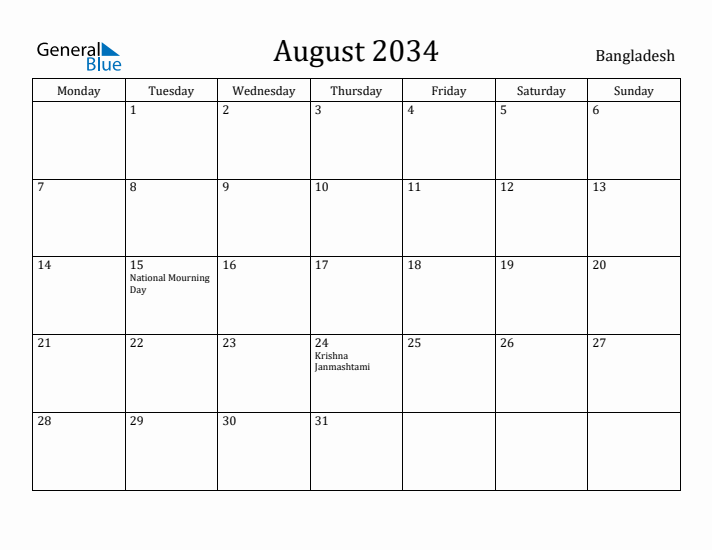 General Blue

August 2034

Bangladesh

| Monday | Tuesday | Wednesday | Thursday | Friday | Saturday | Sunday |
|---|---|---|---|---|---|---|
| | 1 | 2 | 3 | 4 | 5 | 6 |
| 7 | 8 | 9 | 10 | 11 | 12 | 13 |
| 14 | 15 National Mourning Day | 16 | 17 | 18 | 19 | 20 |
| 21 | 22 | 23 | 24 Krishna Janmashtami | 25 | 26 | 27 |
| 28 | 29 | 30 | 31 | | | |